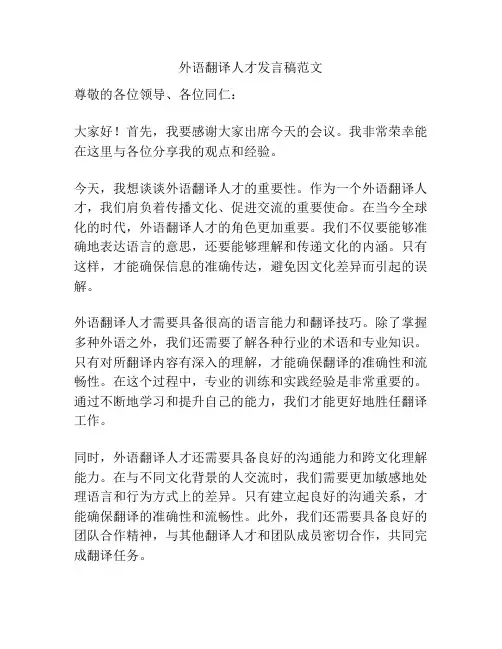 外语翻译人才发言稿范文

尊敬的各位领导、各位同仁：

大家好！首先，我要感谢大家出席今天的会议。我非常荣幸能在这里与各位分享我的观点和经验。

今天，我想谈谈外语翻译人才的重要性。作为一个外语翻译人才，我们肩负着传播文化、促进交流的重要使命。在当今全球化的时代，外语翻译人才的角色更加重要。我们不仅要能够准确地表达语言的意思，还要能够理解和传递文化的内涵。只有这样，才能确保信息的准确传达，避免因文化差异而引起的误解。

外语翻译人才需要具备很高的语言能力和翻译技巧。除了掌握多种外语之外，我们还需要了解各种行业的术语和专业知识。只有对所翻译内容有深入的理解，才能确保翻译的准确性和流畅性。在这个过程中，专业的训练和实践经验是非常重要的。通过不断地学习和提升自己的能力，我们才能更好地胜任翻译工作。

同时，外语翻译人才还需要具备良好的沟通能力和跨文化理解能力。在与不同文化背景的人交流时，我们需要更加敏感地处理语言和行为方式上的差异。只有建立起良好的沟通关系，才能确保翻译的准确性和流畅性。此外，我们还需要具备良好的团队合作精神，与其他翻译人才和团队成员密切合作，共同完成翻译任务。